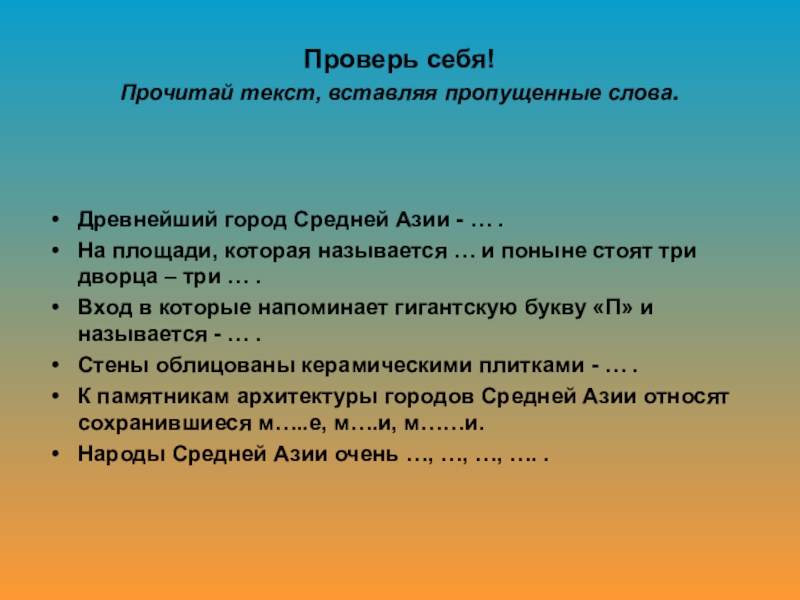 Проверь себя!
Прочитай текст, вставляя пропущенные слова.

• Древнейший город Средней Азии - … .
• На площади, которая называется … и поныне стоят три дворца – три … .
• Вход в которые напоминает гигантскую букву «П» и называется - … .
• Стены облицованы керамическими плитками - … .
• К памятникам архитектуры городов Средней Азии относят сохранившиеся м…..е, м….и, м……и.
• Народы Средней Азии очень …, …, …, …. .